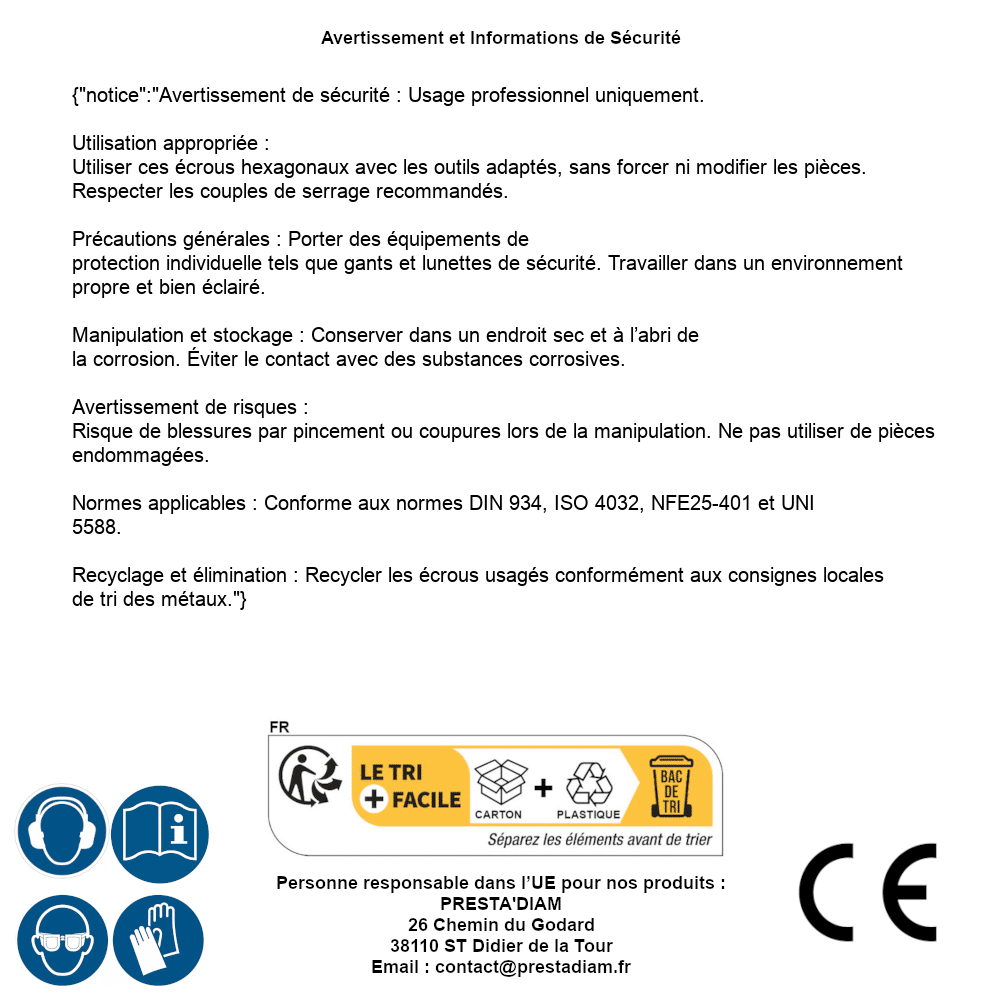 Avertissement et Informations de Sécurité

{"notice":"Avertissement de sécurité : Usage professionnel uniquement.

Utilisation appropriée :
Utiliser ces écrous hexagonaux avec les outils adaptés, sans forcer ni modifier les pièces. Respecter les couples de serrage recommandés.

Précautions générales : Porter des équipements de protection individuelle tels que gants et lunettes de sécurité. Travailler dans un environnement propre et bien éclairé.

Manipulation et stockage : Conserver dans un endroit sec et à l'abri de la corrosion. Éviter le contact avec des substances corrosives.

Avertissement de risques :
Risque de blessures par pincement ou coupures lors de la manipulation. Ne pas utiliser de pièces endommagées.

Normes applicables : Conforme aux normes DIN 934, ISO 4032, NFE25-401 et UNI 5588.

Recyclage et élimination : Recycler les écrous usagés conformément aux consignes locales de tri des métaux."}

FR
LE TRI + FACILE
CARTON + PLASTIQUE
BAC DE TRI
Séparez les éléments avant de trier

Personne responsable dans l'UE pour nos produits :
PRESTA'DIAM
26 Chemin du Godard
38110 ST Didier de la Tour
Email : contact@prestadiam.fr

CE